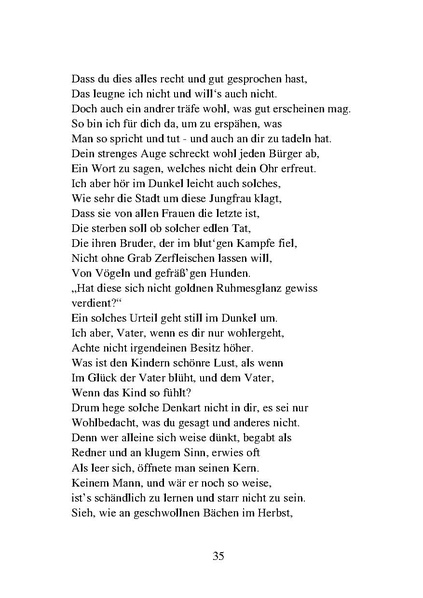 Dass du dies alles recht und gut gesprochen hast,
Das leugne ich nicht und will's auch nicht.
Doch auch ein andrer träfe wohl, was gut erscheinen mag.
So bin ich für dich da, um zu erspähen, was
Man so spricht und tut - und auch an dir zu tadeln hat.
Dein strenges Auge schreckt wohl jeden Bürger ab,
Ein Wort zu sagen, welches nicht dein Ohr erfreut.
Ich aber hör im Dunkel leicht auch solches,
Wie sehr die Stadt um diese Jungfrau klagt,
Dass sie von allen Frauen die letzte ist,
Die sterben soll ob solcher edlen Tat,
Die ihren Bruder, der im blut'gen Kampfe fiel,
Nicht ohne Grab Zerfleischen lassen will,
Von Vögeln und gefräß'gen Hunden.
„Hat diese sich nicht goldnen Ruhmesglanz gewiss verdient?"
Ein solches Urteil geht still im Dunkel um.
Ich aber, Vater, wenn es dir nur wohlergeht,
Achte nicht irgendeinen Besitz höher.
Was ist den Kindern schönre Lust, als wenn
Im Glück der Vater blüht, und dem Vater,
Wenn das Kind so fühlt?
Drum hege solche Denkart nicht in dir, es sei nur
Wohlbedacht, was du gesagt und anderes nicht.
Denn wer alleine sich weise dünkt, begabt als
Redner und an klugem Sinn, erwies oft
Als leer sich, öffnete man seinen Kern.
Keinem Mann, und wär er noch so weise,
ist's schändlich zu lernen und starr nicht zu sein.
Sieh, wie an geschwollnen Bächen im Herbst,

35